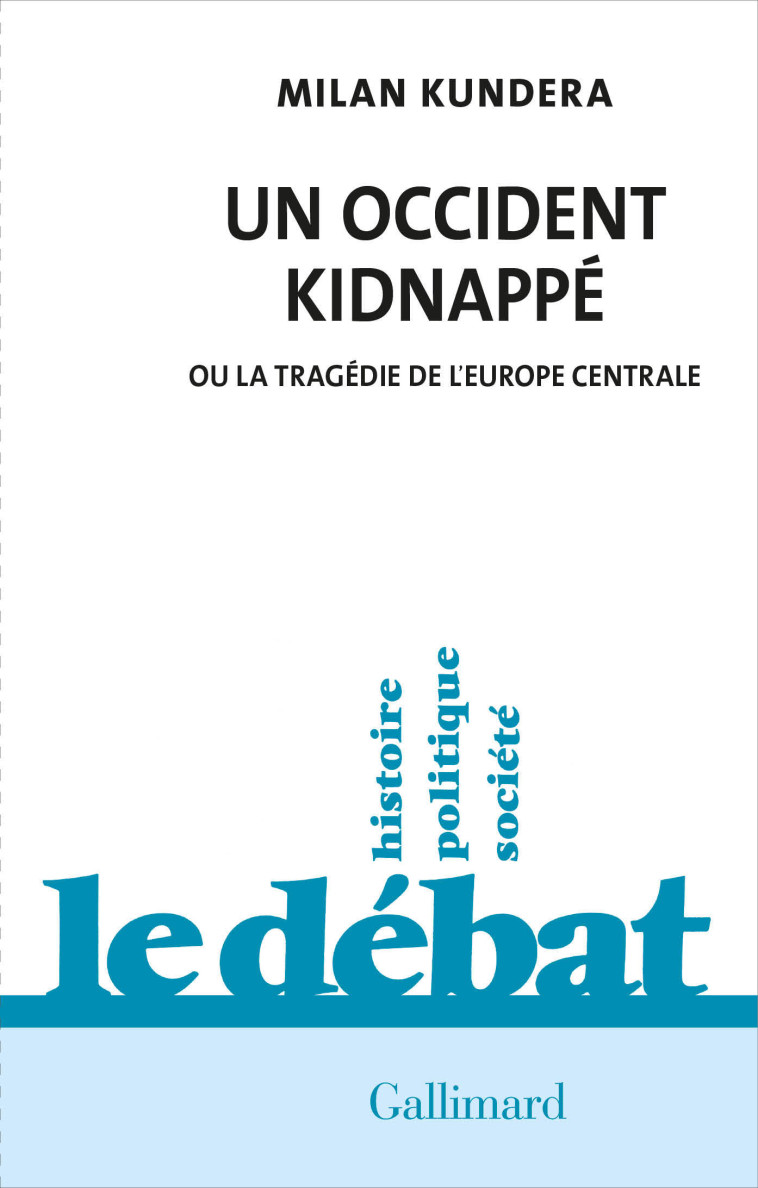 MILAN KUNDERA

UN OCCIDENT KIDNAPPÉ

OU LA TRAGÉDIE DE L'EUROPE CENTRALE

histoire
politique
société

le débat

Gallimard